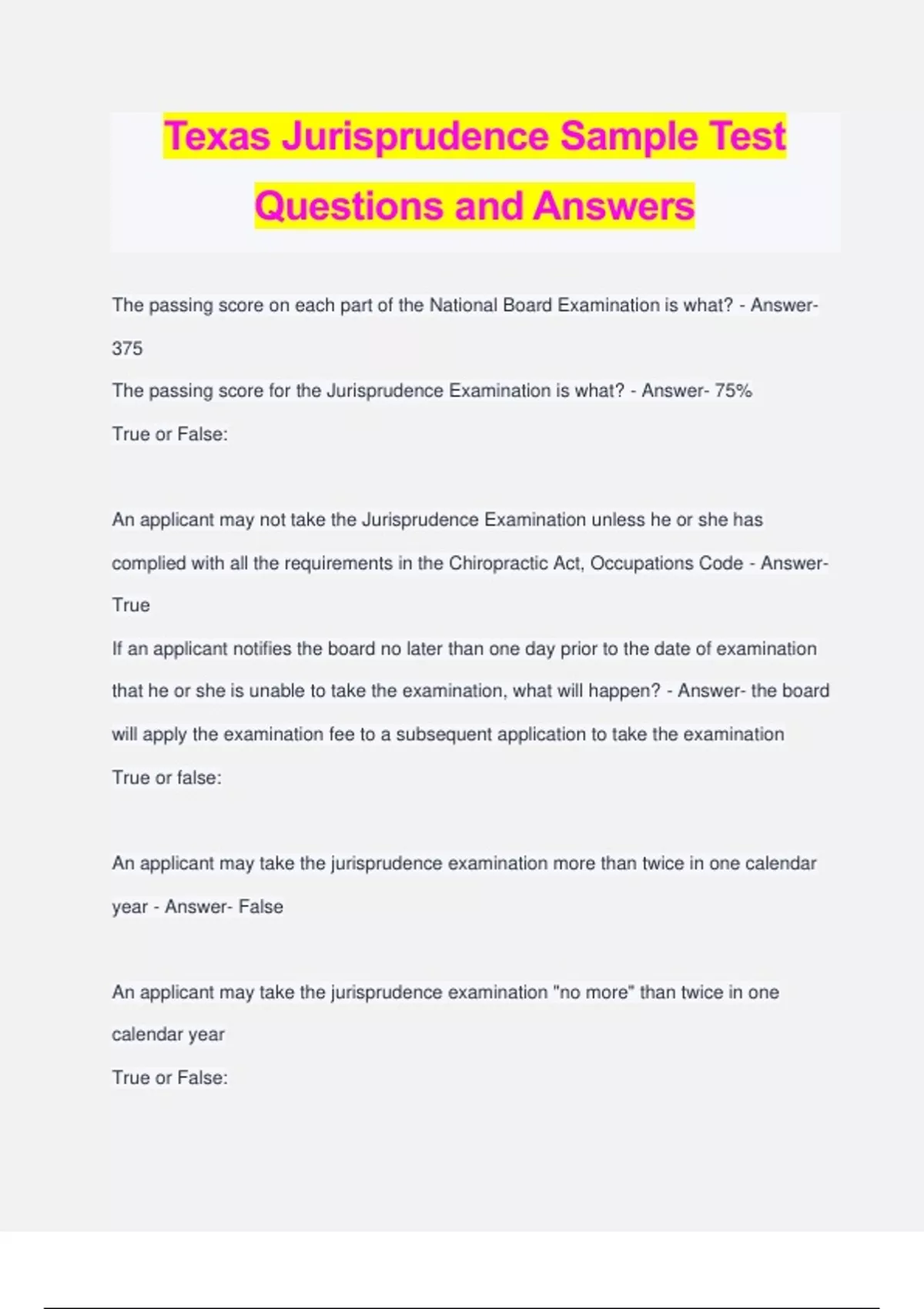 Texas Jurisprudence Sample Test Questions and Answers

The passing score on each part of the National Board Examination is what? - Answer- 375

The passing score for the Jurisprudence Examination is what? - Answer- 75%

True or False:

An applicant may not take the Jurisprudence Examination unless he or she has complied with all the requirements in the Chiropractic Act, Occupations Code - Answer- True

If an applicant notifies the board no later than one day prior to the date of examination that he or she is unable to take the examination, what will happen? - Answer- the board will apply the examination fee to a subsequent application to take the examination

True or false:

An applicant may take the jurisprudence examination more than twice in one calendar year - Answer- False

An applicant may take the jurisprudence examination "no more" than twice in one calendar year

True or False: